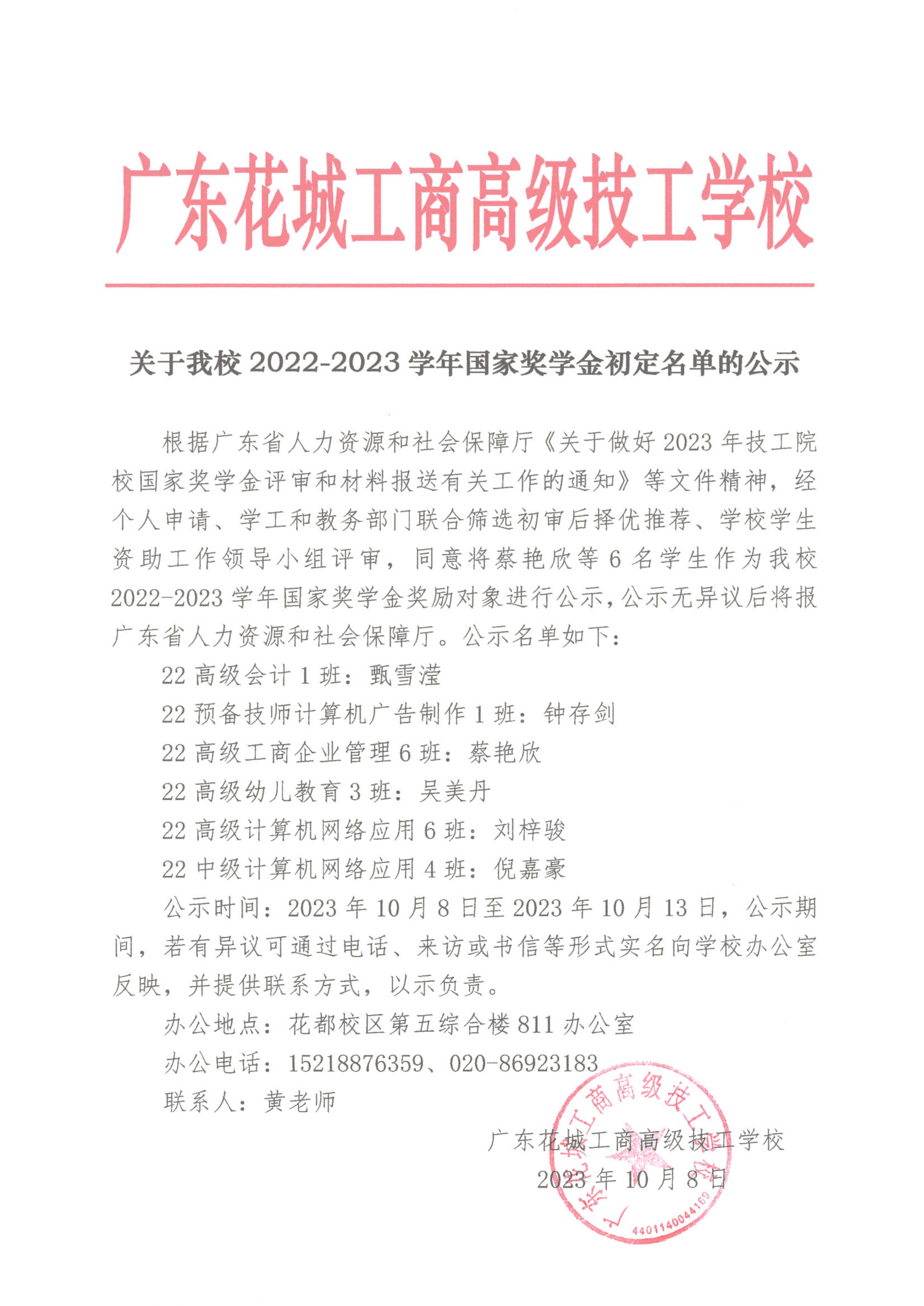 广东花城工商高级技工学校

关于我校 2022-2023 学年国家奖学金初定名单的公示

根据广东省人力资源和社会保障厅《关于做好 2023 年技工院校国家奖学金评审和材料报送有关工作的通知》等文件精神，经个人申请、学工和教务部门联合筛选初审后择优推荐、学校学生资助工作领导小组评审，同意将蔡艳欣等 6 名学生作为我校 2022-2023 学年国家奖学金奖励对象进行公示，公示无异议后将报广东省人力资源和社会保障厅。公示名单如下：

22 高级会计 1 班：甄雪滢

22 预备技师计算机广告制作 1 班：钟存剑

22 高级工商企业管理 6 班：蔡艳欣

22 高级幼儿教育 3 班：吴美丹

22 高级计算机网络应用 6 班：刘梓骏

22 中级计算机网络应用 4 班：倪嘉豪

公示时间：2023 年 10 月 8 日至 2023 年 10 月 13 日，公示期间，若有异议可通过电话、来访或书信等形式实名向学校办公室反映，并提供联系方式，以示负责。

办公地点：花都校区第五综合楼 811 办公室

办公电话：15218876359、020-86923183

联系人：黄老师

广东花城工商高级技工学校

2023 年 10 月 8 日

广东花城工商高级技工学校
4401140044169